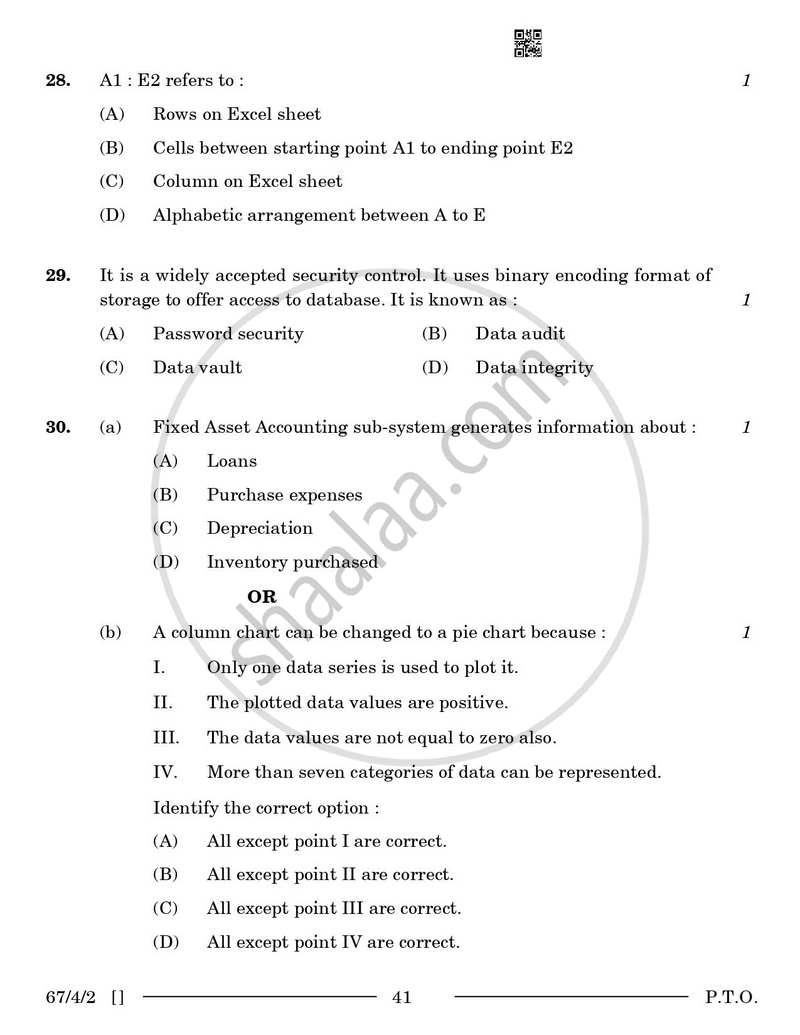 28. A1 : E2 refers to : 1

(A) Rows on Excel sheet

(B) Cells between starting point A1 to ending point E2

(C) Column on Excel sheet

(D) Alphabetic arrangement between A to E

29. It is a widely accepted security control. It uses binary encoding format of storage to offer access to database. It is known as : 1

(A) Password security (B) Data audit

(C) Data vault (D) Data integrity

30. (a) Fixed Asset Accounting sub-system generates information about : 1

(A) Loans

(B) Purchase expenses

(C) Depreciation

(D) Inventory purchased

OR

(b) A column chart can be changed to a pie chart because : 1

I. Only one data series is used to plot it.

II. The plotted data values are positive.

III. The data values are not equal to zero also.

IV. More than seven categories of data can be represented.

Identify the correct option :

(A) All except point I are correct.

(B) All except point II are correct.

(C) All except point III are correct.

(D) All except point IV are correct.

67/4/2 [] 41 P.T.O.

shaalaa.com